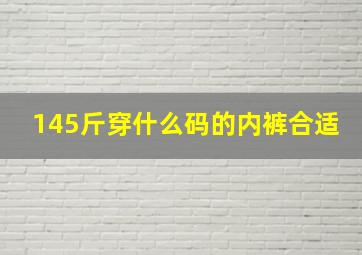 145斤穿什么码的内裤合适